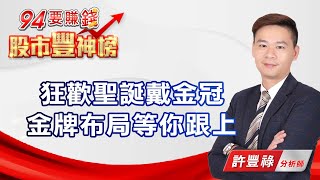 94要賺錢
股市豐神榜

狂歡聖誕戴金冠
金牌布局等你跟上

許豐祿 分析師